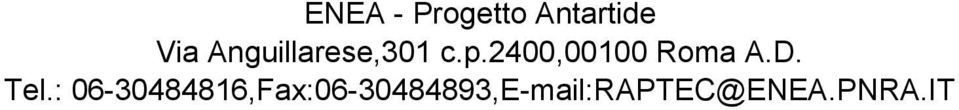 ENEA - Progetto Antartide
Via Anguillarese,301 c.p.2400,00100 Roma A.D.
Tel.: 06-30484816,Fax:06-30484893,E-mail:RAPTEC@ENEA.PNRA.IT